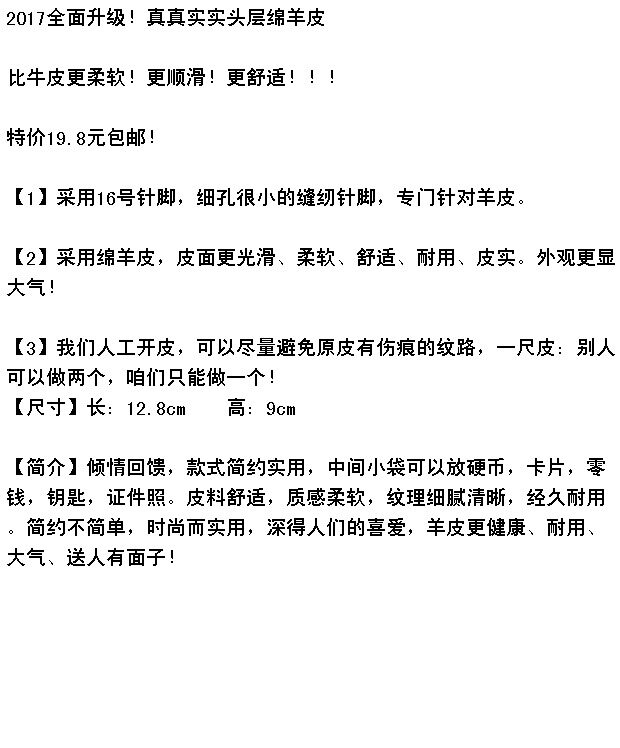 2017全面升级！真真实实头层绵羊皮

比牛皮更柔软！更顺滑！更舒适！！！

特价19.8元包邮！

【1】采用16号针脚，细孔很小的缝纫针脚，专门针对羊皮。

【2】采用绵羊皮，皮面更光滑、柔软、舒适、耐用、皮实。外观更显大气！

【3】我们人工开皮，可以尽量避免原皮有伤痕的纹路，一尺皮：别人可以做两个，咱们只能做一个！
【尺寸】长：12.8cm 高：9cm

【简介】倾情回馈，款式简约实用，中间小袋可以放硬币，卡片，零钱，钥匙，证件照。皮料舒适，质感柔软，纹理细腻清晰，经久耐用。简约不简单，时尚而实用，深得人们的喜爱，羊皮更健康、耐用、大气、送人有面子！